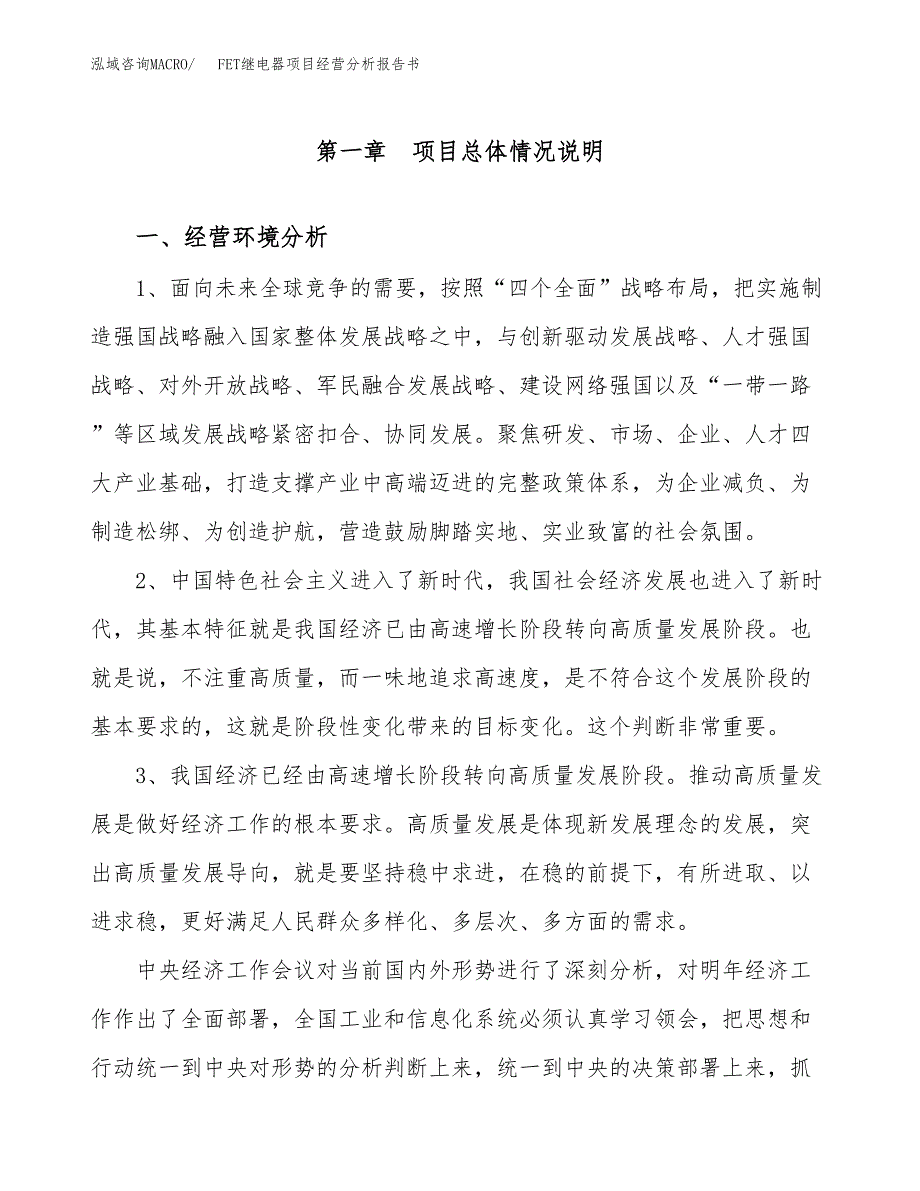 泓域咨询MACRO/ FET继电器项目经营分析报告书

第一章 项目总体情况说明

一、经营环境分析

1、面向未来全球竞争的需要，按照“四个全面”战略布局，把实施制造强国战略融入国家整体发展战略之中，与创新驱动发展战略、人才强国战略、对外开放战略、军民融合发展战略、建设网络强国以及“一带一路”等区域发展战略紧密扣合、协同发展。聚焦研发、市场、企业、人才四大产业基础，打造支撑产业中高端迈进的完整政策体系，为企业减负、为制造松绑、为创造护航，营造鼓励脚踏实地、实业致富的社会氛围。

2、中国特色社会主义进入了新时代，我国社会经济发展也进入了新时代，其基本特征就是我国经济已由高速增长阶段转向高质量发展阶段。也就是说，不注重高质量，而一味地追求高速度，是不符合这个发展阶段的基本要求的，这就是阶段性变化带来的目标变化。这个判断非常重要。

3、我国经济已经由高速增长阶段转向高质量发展阶段。推动高质量发展是做好经济工作的根本要求。高质量发展是体现新发展理念的发展，突出高质量发展导向，就是要坚持稳中求进，在稳的前提下，有所进取、以进求稳，更好满足人民群众多样化、多层次、多方面的需求。

中央经济工作会议对当前国内外形势进行了深刻分析，对明年经济工作作出了全面部署，全国工业和信息化系统必须认真学习领会，把思想和行动统一到中央对形势的分析判断上来，统一到中央的决策部署上来，抓